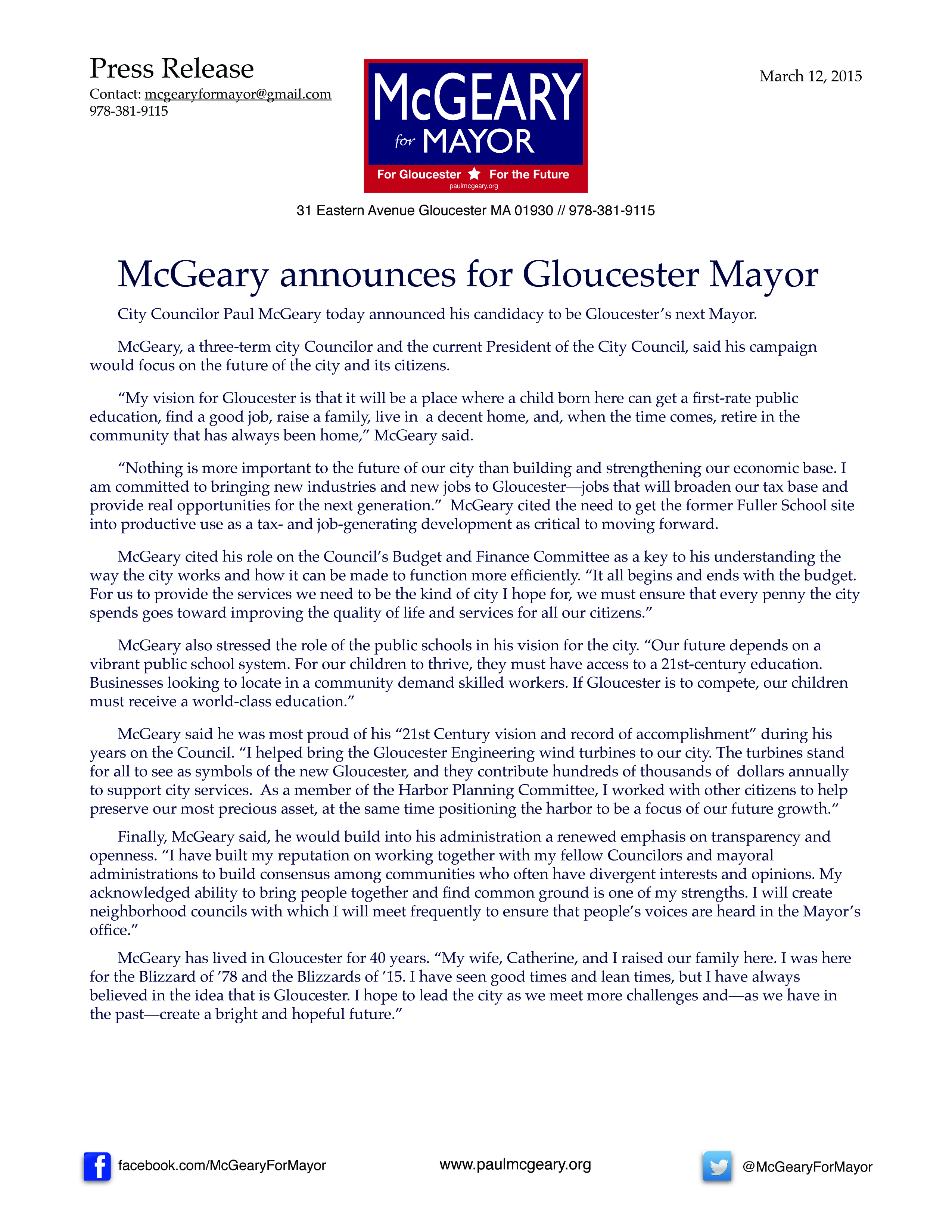 Press Release
Contact: mcgearyformayor@gmail.com
978-381-9115

McGEARY for MAYOR
For Gloucester ★ For the Future
paulmcgeary.org

March 12, 2015

31 Eastern Avenue Gloucester MA 01930 // 978-381-9115

McGeary announces for Gloucester Mayor

City Councilor Paul McGeary today announced his candidacy to be Gloucester's next Mayor.

McGeary, a three-term city Councilor and the current President of the City Council, said his campaign would focus on the future of the city and its citizens.

"My vision for Gloucester is that it will be a place where a child born here can get a first-rate public education, find a good job, raise a family, live in a decent home, and, when the time comes, retire in the community that has always been home," McGeary said.

"Nothing is more important to the future of our city than building and strengthening our economic base. I am committed to bringing new industries and new jobs to Gloucester—jobs that will broaden our tax base and provide real opportunities for the next generation." McGeary cited the need to get the former Fuller School site into productive use as a tax- and job-generating development as critical to moving forward.

McGeary cited his role on the Council's Budget and Finance Committee as a key to his understanding the way the city works and how it can be made to function more efficiently. "It all begins and ends with the budget. For us to provide the services we need to be the kind of city I hope for, we must ensure that every penny the city spends goes toward improving the quality of life and services for all our citizens."

McGeary also stressed the role of the public schools in his vision for the city. "Our future depends on a vibrant public school system. For our children to thrive, they must have access to a 21st-century education. Businesses looking to locate in a community demand skilled workers. If Gloucester is to compete, our children must receive a world-class education."

McGeary said he was most proud of his "21st Century vision and record of accomplishment" during his years on the Council. "I helped bring the Gloucester Engineering wind turbines to our city. The turbines stand for all to see as symbols of the new Gloucester, and they contribute hundreds of thousands of dollars annually to support city services. As a member of the Harbor Planning Committee, I worked with other citizens to help preserve our most precious asset, at the same time positioning the harbor to be a focus of our future growth."

Finally, McGeary said, he would build into his administration a renewed emphasis on transparency and openness. "I have built my reputation on working together with my fellow Councilors and mayoral administrations to build consensus among communities who often have divergent interests and opinions. My acknowledged ability to bring people together and find common ground is one of my strengths. I will create neighborhood councils with which I will meet frequently to ensure that people's voices are heard in the Mayor's office."

McGeary has lived in Gloucester for 40 years. "My wife, Catherine, and I raised our family here. I was here for the Blizzard of '78 and the Blizzards of '15. I have seen good times and lean times, but I have always believed in the idea that is Gloucester. I hope to lead the city as we meet more challenges and—as we have in the past—create a bright and hopeful future."

facebook.com/McGearyForMayor
www.paulmcgeary.org
@McGearyForMayor